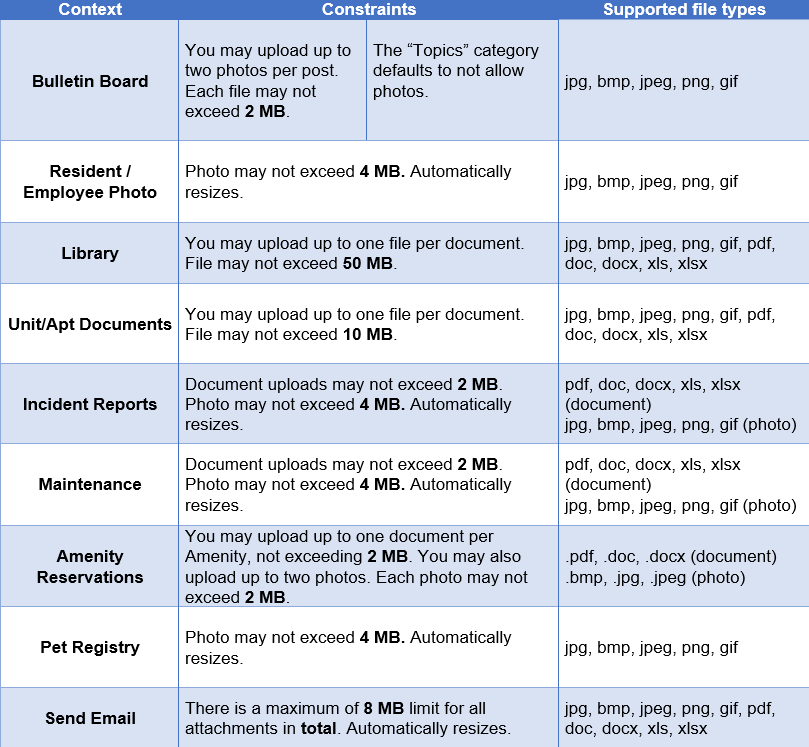 | Context | Constraints |  | Supported file types |
|---|---|---|---|
| Bulletin Board | You may upload up to two photos per post. Each file may not exceed 2 MB. | The "Topics" category defaults to not allow photos. | jpg, bmp, jpeg, png, gif |
| Resident / Employee Photo | Photo may not exceed 4 MB. Automatically resizes. |  | jpg, bmp, jpeg, png, gif |
| Library | You may upload up to one file per document. File may not exceed 50 MB. |  | jpg, bmp, jpeg, png, gif, pdf, doc, docx, xls, xlsx |
| Unit/Apt Documents | You may upload up to one file per document. File may not exceed 10 MB. |  | jpg, bmp, jpeg, png, gif, pdf, doc, docx, xls, xlsx |
| Incident Reports | Document uploads may not exceed 2 MB. Photo may not exceed 4 MB. Automatically resizes. |  | pdf, doc, docx, xls, xlsx (document) jpg, bmp, jpeg, png, gif (photo) |
| Maintenance | Document uploads may not exceed 2 MB. Photo may not exceed 4 MB. Automatically resizes. |  | pdf, doc, docx, xls, xlsx (document) jpg, bmp, jpeg, png, gif (photo) |
| Amenity Reservations | You may upload up to one document per Amenity, not exceeding 2 MB. You may also upload up to two photos. Each photo may not exceed 2 MB. |  | .pdf, .doc, .docx (document) .bmp, .jpg, .jpeg (photo) |
| Pet Registry | Photo may not exceed 4 MB. Automatically resizes. |  | jpg, bmp, jpeg, png, gif |
| Send Email | There is a maximum of 8 MB limit for all attachments in total. Automatically resizes. |  | jpg, bmp, jpeg, png, gif, pdf, doc, docx, xls, xlsx |